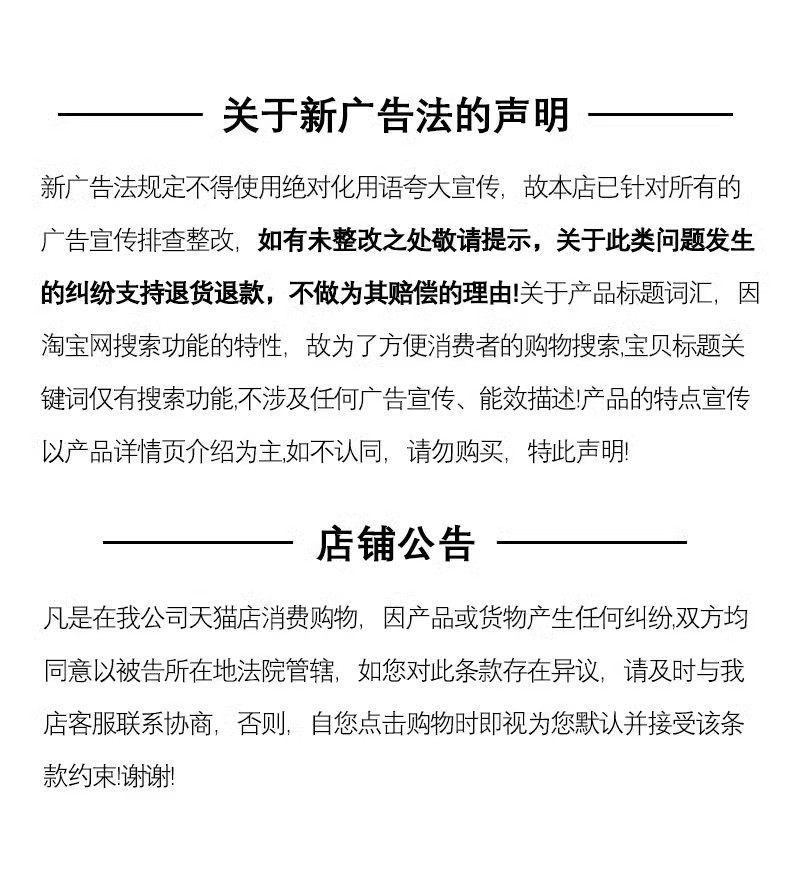 关于新广告法的声明

新广告法规定不得使用绝对化用语夸大宣传，故本店已针对所有的广告宣传排查整改，如有未整改之处敬请提示，关于此类问题发生的纠纷支持退货退款，不做为其赔偿的理由!关于产品标题词汇，因淘宝网搜索功能的特性，故为了方便消费者的购物搜索,宝贝标题关键词仅有搜索功能,不涉及任何广告宣传、能效描述!产品的特点宣传以产品详情页介绍为主,如不认同，请勿购买，特此声明!

店铺公告

凡是在我公司天猫店消费购物，因产品或货物产生任何纠纷,双方均同意以被告所在地法院管辖，如您对此条款存在异议，请及时与我店客服联系协商，否则，自您点击购物时即视为您默认并接受该条款约束!谢谢!